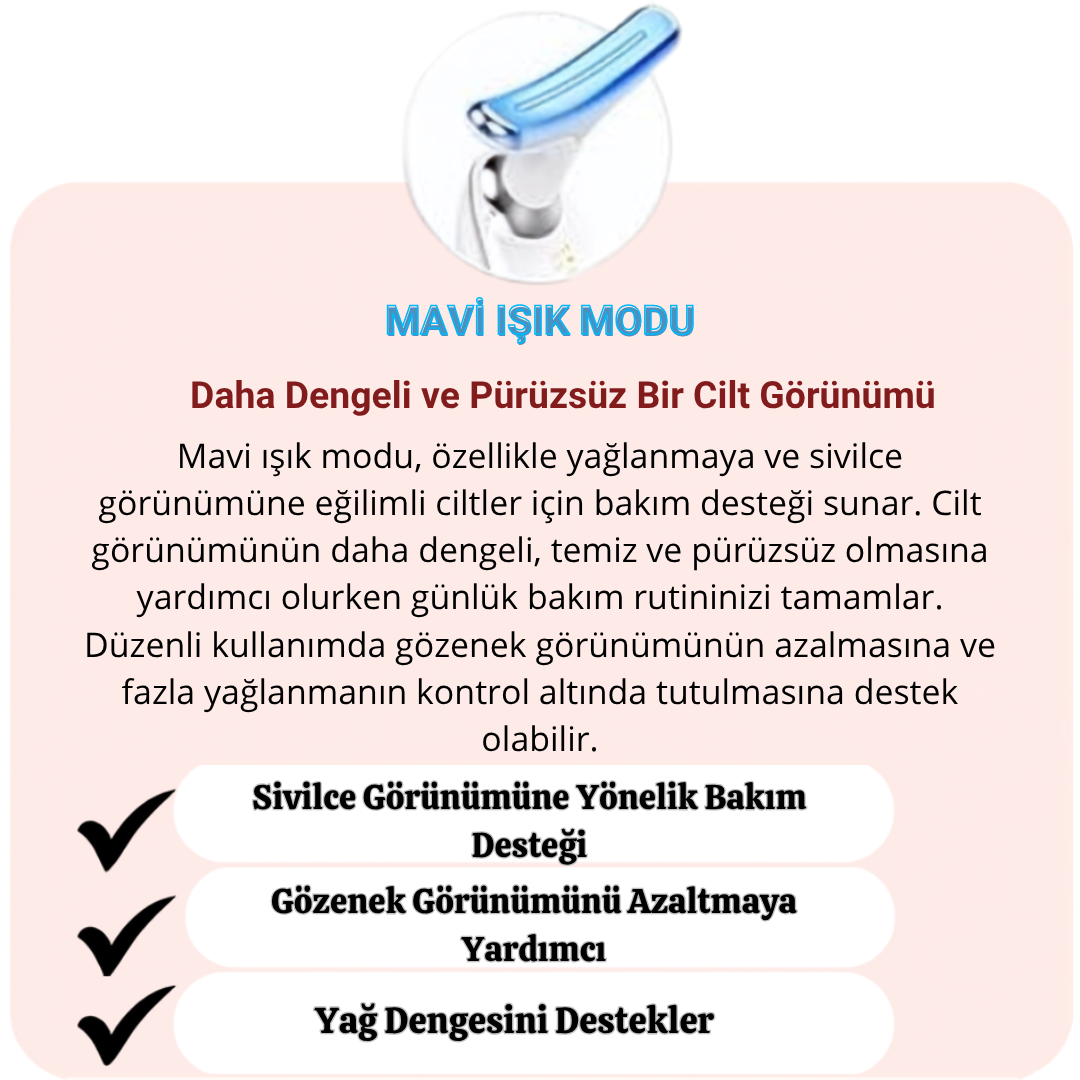 MAVİ IŞIK MODU

Daha Dengeli ve Pürüzsüz Bir Cilt Görünümü

Mavi ışık modu, özellikle yağlanmaya ve sivilce görünümüne eğilimli ciltler için bakım desteği sunar. Cilt görünümünün daha dengeli, temiz ve pürüzsüz olmasına yardımcı olurken günlük bakım rutininizi tamamlar. Düzenli kullanımda gözenek görünümünün azalmasına ve fazla yağlanmanın kontrol altında tutulmasına destek olabilir.

Sivilce Görünümüne Yönelik Bakım Desteği

Gözenek Görünümünü Azaltmaya Yardımcı

Yağ Dengesini Destekler